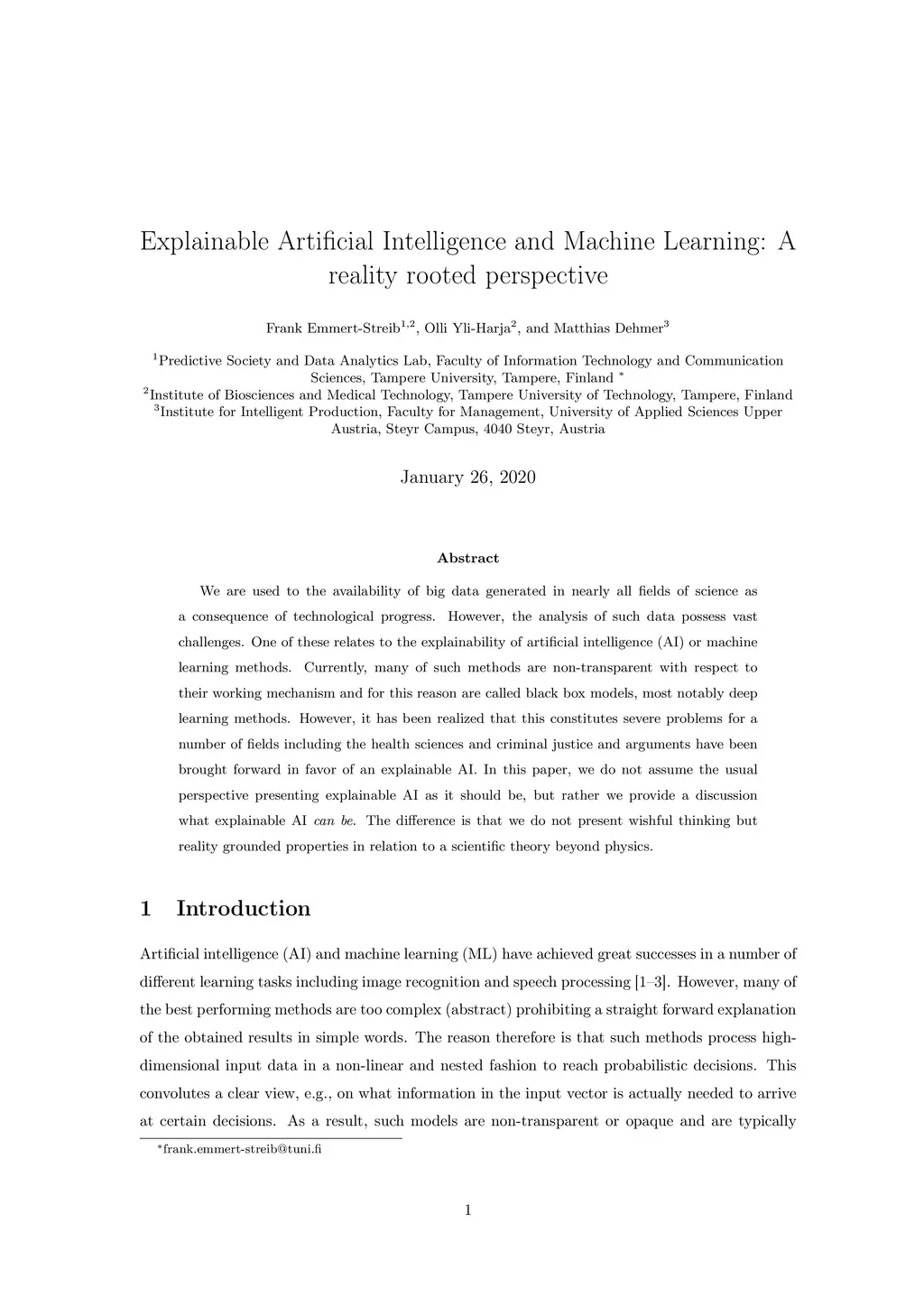 Explainable Artificial Intelligence and Machine Learning: A reality rooted perspective

Frank Emmert-Streib$^{1,2}$, Olli Yli-Harja$^{2}$, and Matthias Dehmer$^{3}$

$^{1}$Predictive Society and Data Analytics Lab, Faculty of Information Technology and Communication Sciences, Tampere University, Tampere, Finland $^{*}$
$^{2}$Institute of Biosciences and Medical Technology, Tampere University of Technology, Tampere, Finland
$^{3}$Institute for Intelligent Production, Faculty for Management, University of Applied Sciences Upper Austria, Steyr Campus, 4040 Steyr, Austria

January 26, 2020

Abstract

We are used to the availability of big data generated in nearly all fields of science as a consequence of technological progress. However, the analysis of such data possess vast challenges. One of these relates to the explainability of artificial intelligence (AI) or machine learning methods. Currently, many of such methods are non-transparent with respect to their working mechanism and for this reason are called black box models, most notably deep learning methods. However, it has been realized that this constitutes severe problems for a number of fields including the health sciences and criminal justice and arguments have been brought forward in favor of an explainable AI. In this paper, we do not assume the usual perspective presenting explainable AI as it should be, but rather we provide a discussion what explainable AI can be. The difference is that we do not present wishful thinking but reality grounded properties in relation to a scientific theory beyond physics.

1 Introduction

Artificial intelligence (AI) and machine learning (ML) have achieved great successes in a number of different learning tasks including image recognition and speech processing [1–3]. However, many of the best performing methods are too complex (abstract) prohibiting a straight forward explanation of the obtained results in simple words. The reason therefore is that such methods process high-dimensional input data in a non-linear and nested fashion to reach probabilistic decisions. This convolutes a clear view, e.g., on what information in the input vector is actually needed to arrive at certain decisions. As a result, such models are non-transparent or opaque and are typically

$^{*}$frank.emmert-streib@tuni.fi

1